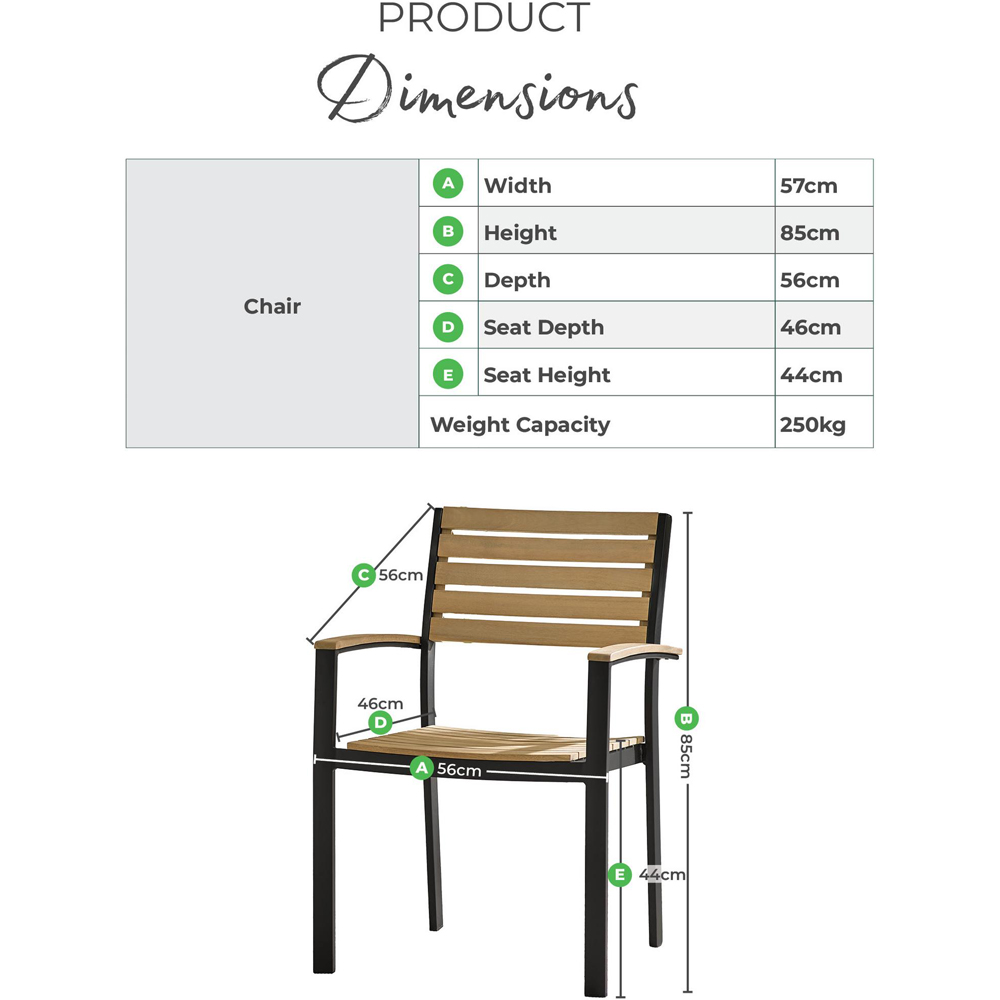 PRODUCT
Dimensions

| Chair | A | Width | 57cm |
|---|---|---|---|
| | B | Height | 85cm |
| | C | Depth | 56cm |
| | D | Seat Depth | 46cm |
| | E | Seat Height | 44cm |
| | Weight Capacity | | 250kg |

C 56cm
46cm
D
A 56cm
B 85cm
E 44cm